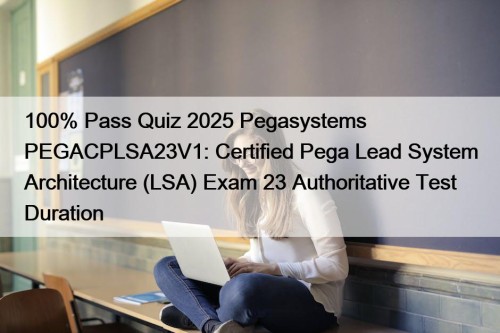 100% Pass Quiz 2025 Pegasystems PEGACPLSA23V1: Certified Pega Lead System Architecture (LSA) Exam 23 Authoritative Test Duration